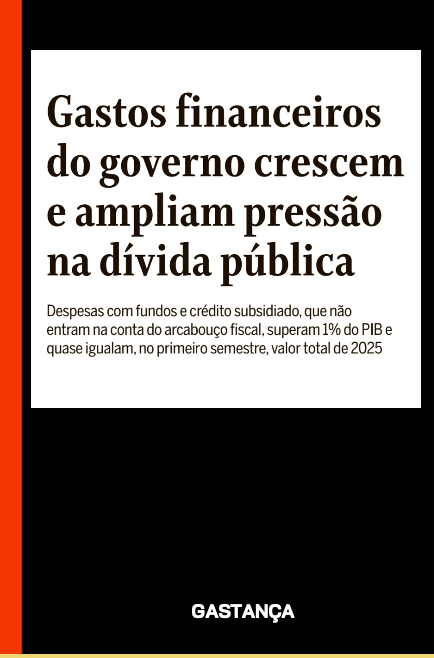 Gastos financeiros do governo crescem e ampliam pressão na dívida pública

Despesas com fundos e crédito subsidiado, que não entram na conta do arcabouço fiscal, superam 1% do PIB e quase igualam, no primeiro semestre, valor total de 2025

GASTANÇA